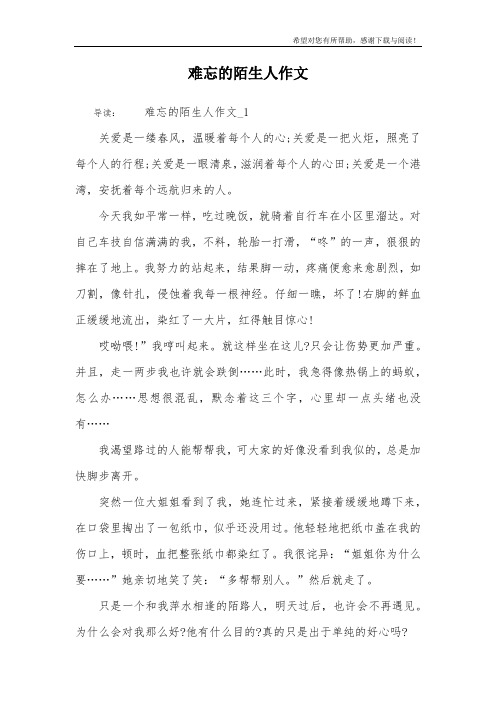 希望对您有所帮助，感谢下载与阅读！

难忘的陌生人作文

导读： 难忘的陌生人作文_1

关爱是一缕春风，温暖着每个人的心;关爱是一把火炬，照亮了每个人的行程;关爱是一眼清泉，滋润着每个人的心田;关爱是一个港湾，安抚着每个远航归来的人。

今天我如平常一样，吃过晚饭，就骑着自行车在小区里溜达。对自己车技自信满满的我，不料，轮胎一打滑，“咚”的一声，狠狠的摔在了地上。我努力的站起来，结果脚一动，疼痛便愈来愈剧烈，如刀割，像针扎，侵蚀着我每一根神经。仔细一瞧，坏了!右脚的鲜血正缓缓地流出，染红了一大片，红得触目惊心!

哎呦喂!”我哼叫起来。就这样坐在这儿?只会让伤势更加严重。并且，走一两步我也许就会跌倒……此时，我急得像热锅上的蚂蚁，怎么办……思想很混乱，默念着这三个字，心里却一点头绪也没有……

我渴望路过的人能帮帮我，可大家的好像没看到我似的，总是加快脚步离开。

突然一位大姐姐看到了我，她连忙过来，紧接着缓缓地蹲下来，在口袋里掏出了一包纸巾，似乎还没用过。他轻轻地把纸巾盖在我的伤口上，顿时，血把整张纸巾都染红了。我很诧异：“姐姐你为什么要……”她亲切地笑了笑：“多帮帮别人。”然后就走了。

只是一个和我萍水相逢的陌路人，明天过后，也许会不再遇见。为什么会对我那么好?他有什么目的?真的只是出于单纯的好心吗?